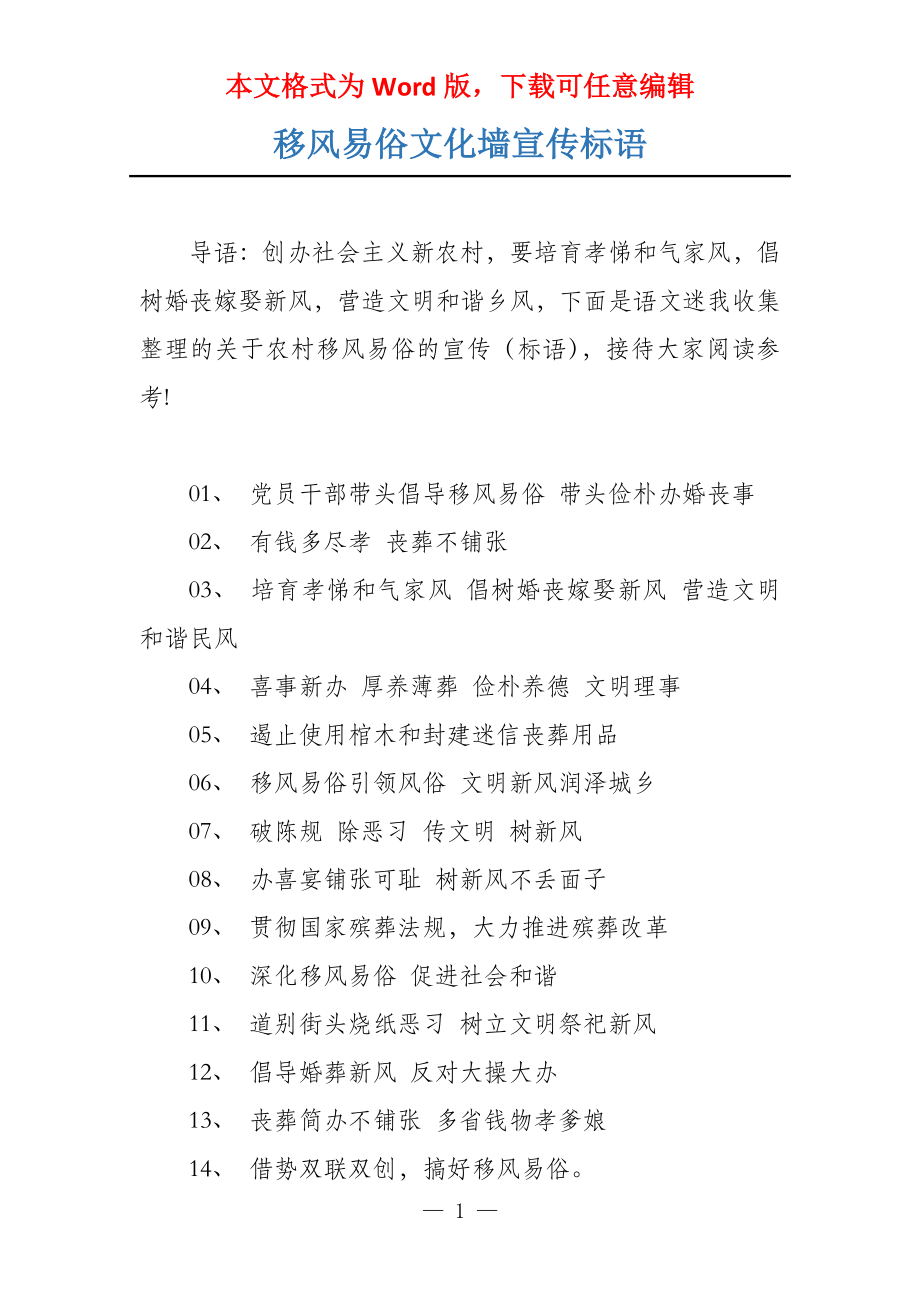 本文格式为 Word 版，下载可任意编辑

移风易俗文化墙宣传标语

导语：创办社会主义新农村，要培育孝悌和气家风，倡树婚丧嫁娶新风，营造文明和谐乡风，下面是语文迷我收集整理的关于农村移风易俗的宣传（标语），接待大家阅读参考!

01、 党员干部带头倡导移风易俗 带头俭朴办婚丧事

02、 有钱多尽孝 丧葬不铺张

03、 培育孝悌和气家风 倡树婚丧嫁娶新风 营造文明和谐民风

04、 喜事新办 厚养薄葬 俭朴养德 文明理事

05、 遏止使用棺木和封建迷信丧葬用品

06、 移风易俗引领风俗 文明新风润泽城乡

07、 破陈规 除恶习 传文明 树新风

08、 办喜宴铺张可耻 树新风不丢面子

09、 贯彻国家殡葬法规，大力推进殡葬改革

10、 深化移风易俗 促进社会和谐

11、 道别街头烧纸恶习 树立文明祭祀新风

12、 倡导婚葬新风 反对大操大办

13、 丧葬简办不铺张 多省钱物孝爹娘

14、 借势双联双创，搞好移风易俗。

— 1 —